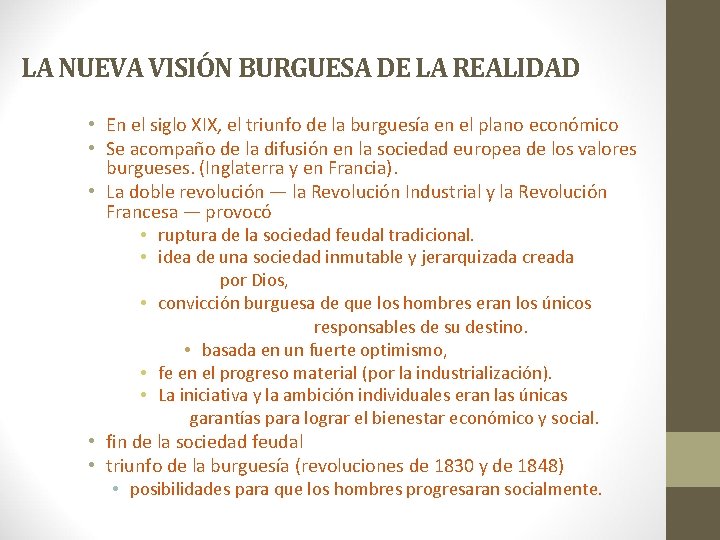 LA NUEVA VISIÓN BURGUESA DE LA REALIDAD

• En el siglo XIX, el triunfo de la burguesía en el plano económico
• Se acompaño de la difusión en la sociedad europea de los valores burgueses. (Inglaterra y en Francia).
• La doble revolución — la Revolución Industrial y la Revolución Francesa — provocó
  • ruptura de la sociedad feudal tradicional.
  • idea de una sociedad inmutable y jerarquizada creada por Dios,
  • convicción burguesa de que los hombres eran los únicos responsables de su destino.
    • basada en un fuerte optimismo,
  • fe en el progreso material (por la industrialización).
  • La iniciativa y la ambición individuales eran las únicas garantías para lograr el bienestar económico y social.
• fin de la sociedad feudal
• triunfo de la burguesía (revoluciones de 1830 y de 1848)
  • posibilidades para que los hombres progresaran socialmente.